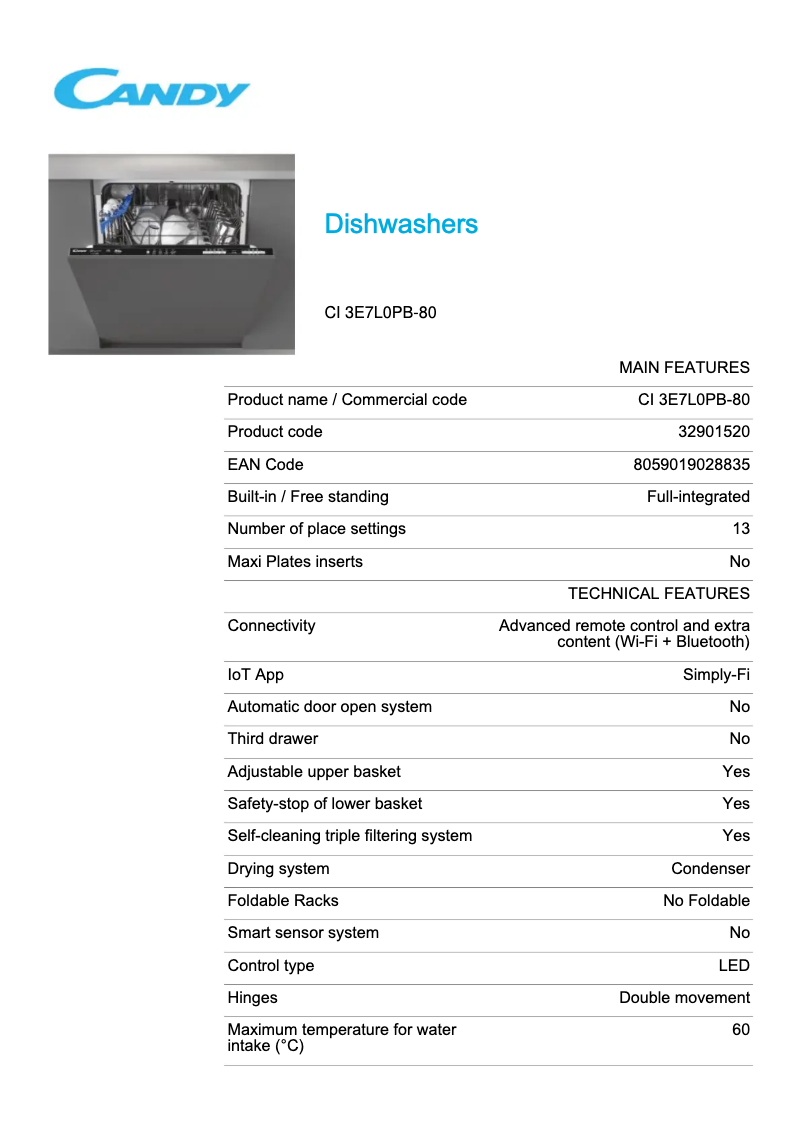 CANDY

Dishwashers

CI 3E7L0PB-80

| | MAIN FEATURES |
|---|---|
| Product name / Commercial code | CI 3E7L0PB-80 |
| Product code | 32901520 |
| EAN Code | 8059019028835 |
| Built-in / Free standing | Full-integrated |
| Number of place settings | 13 |
| Maxi Plates inserts | No |
| | TECHNICAL FEATURES |
| Connectivity | Advanced remote control and extra content (Wi-Fi + Bluetooth) |
| IoT App | Simply-Fi |
| Automatic door open system | No |
| Third drawer | No |
| Adjustable upper basket | Yes |
| Safety-stop of lower basket | Yes |
| Self-cleaning triple filtering system | Yes |
| Drying system | Condenser |
| Foldable Racks | No Foldable |
| Smart sensor system | No |
| Control type | LED |
| Hinges | Double movement |
| Maximum temperature for water intake (°C) | 60 |